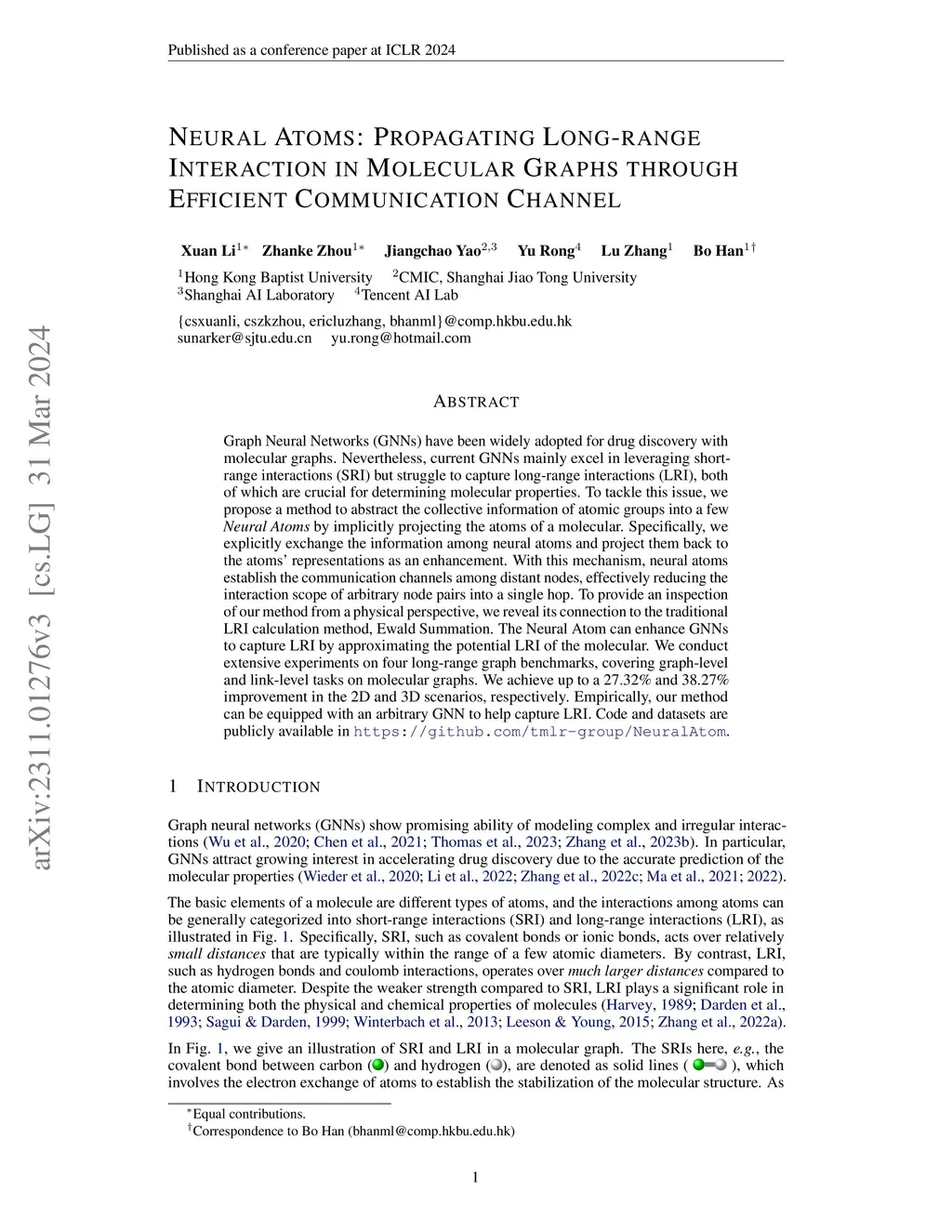 Published as a conference paper at ICLR 2024

arXiv:2311.01276v3 [cs.LG] 31 Mar 2024

NEURAL ATOMS: PROPAGATING LONG-RANGE INTERACTION IN MOLECULAR GRAPHS THROUGH EFFICIENT COMMUNICATION CHANNEL

Xuan Li$^{1*}$ Zhanke Zhou$^{1*}$ Jiangchao Yao$^{2,3}$ Yu Rong$^{4}$ Lu Zhang$^{1}$ Bo Han$^{1\dagger}$

$^{1}$Hong Kong Baptist University $^{2}$CMIC, Shanghai Jiao Tong University
$^{3}$Shanghai AI Laboratory $^{4}$Tencent AI Lab

{csxuanli, cszkzhou, ericluzhang, bhanml}@comp.hkbu.edu.hk
sunarker@sjtu.edu.cn yu.rong@hotmail.com

ABSTRACT

Graph Neural Networks (GNNs) have been widely adopted for drug discovery with molecular graphs. Nevertheless, current GNNs mainly excel in leveraging short-range interactions (SRI) but struggle to capture long-range interactions (LRI), both of which are crucial for determining molecular properties. To tackle this issue, we propose a method to abstract the collective information of atomic groups into a few Neural Atoms by implicitly projecting the atoms of a molecular. Specifically, we explicitly exchange the information among neural atoms and project them back to the atoms' representations as an enhancement. With this mechanism, neural atoms establish the communication channels among distant nodes, effectively reducing the interaction scope of arbitrary node pairs into a single hop. To provide an inspection of our method from a physical perspective, we reveal its connection to the traditional LRI calculation method, Ewald Summation. The Neural Atom can enhance GNNs to capture LRI by approximating the potential LRI of the molecular. We conduct extensive experiments on four long-range graph benchmarks, covering graph-level and link-level tasks on molecular graphs. We achieve up to a 27.32% and 38.27% improvement in the 2D and 3D scenarios, respectively. Empirically, our method can be equipped with an arbitrary GNN to help capture LRI. Code and datasets are publicly available in https://github.com/tmlr-group/NeuralAtom.

1 INTRODUCTION

Graph neural networks (GNNs) show promising ability of modeling complex and irregular interactions (Wu et al., 2020; Chen et al., 2021; Thomas et al., 2023; Zhang et al., 2023b). In particular, GNNs attract growing interest in accelerating drug discovery due to the accurate prediction of the molecular properties (Wieder et al., 2020; Li et al., 2022; Zhang et al., 2022c; Ma et al., 2021; 2022).

The basic elements of a molecule are different types of atoms, and the interactions among atoms can be generally categorized into short-range interactions (SRI) and long-range interactions (LRI), as illustrated in Fig. 1. Specifically, SRI, such as covalent bonds or ionic bonds, acts over relatively small distances that are typically within the range of a few atomic diameters. By contrast, LRI, such as hydrogen bonds and coulomb interactions, operates over much larger distances compared to the atomic diameter. Despite the weaker strength compared to SRI, LRI plays a significant role in determining both the physical and chemical properties of molecules (Harvey, 1989; Darden et al., 1993; Sagui & Darden, 1999; Winterbach et al., 2013; Leeson & Young, 2015; Zhang et al., 2022a).

In Fig. 1, we give an illustration of SRI and LRI in a molecular graph. The SRIs here, e.g., the covalent bond between carbon ( ) and hydrogen ( ), are denoted as solid lines ( ), which involves the electron exchange of atoms to establish the stabilization of the molecular structure. As

$^{*}$Equal contributions.
$^{\dagger}$Correspondence to Bo Han (bhanml@comp.hkbu.edu.hk)

1